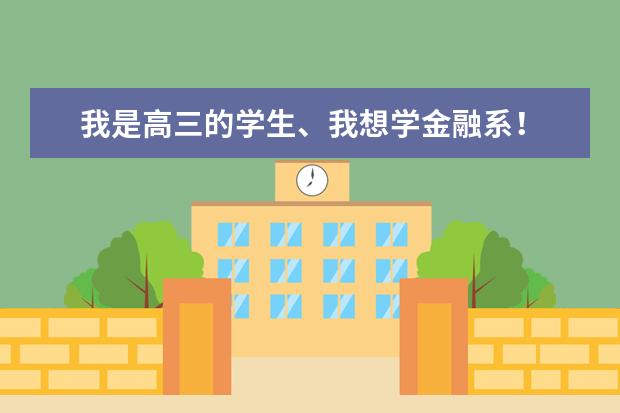 我是高三的学生、我想学金融系！